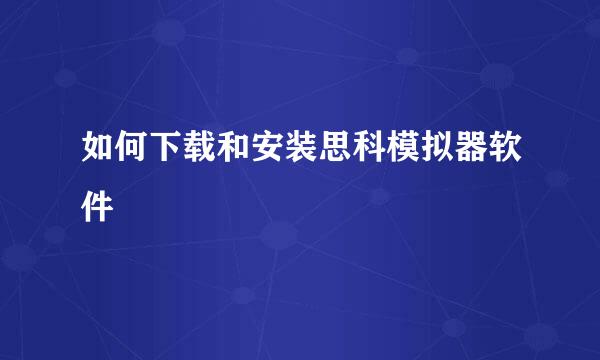 如何下载和安装思科模拟器软件